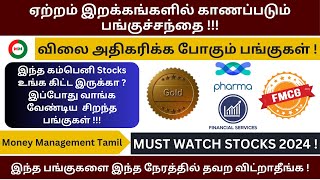 ஏற்றம் இறக்கங்களில் காணப்படும் பங்குச்சந்தை !!!

விலை அதிகரிக்க போகும் பங்குகள் !

இந்த கம்பெனி Stocks உங்க கிட்ட இருக்கா ? இப்போது வாங்க வேண்டிய சிறந்த பங்குகள் !!!

Gold

pharma

FINANCIAL SERVICES

FMCG

Money Management Tamil

MUST WATCH STOCKS 2024 !

இந்த பங்குகளை இந்த நேரத்தில் தவற விட்றாதீங்க !